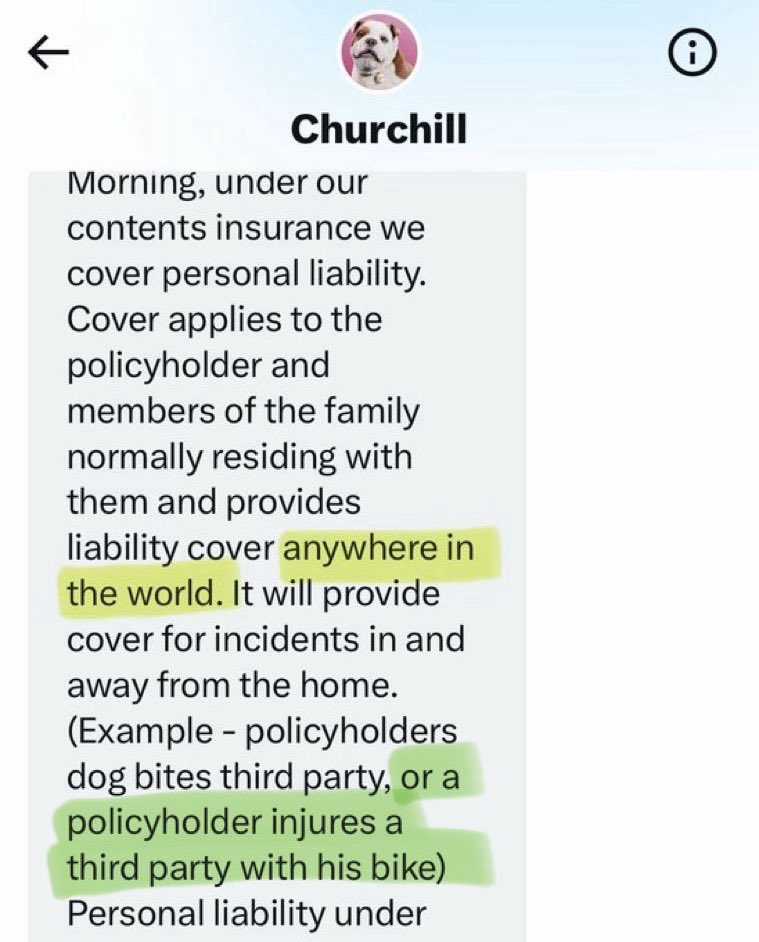 Churchill

Morning, under our contents insurance we cover personal liability. Cover applies to the policyholder and members of the family normally residing with them and provides liability cover anywhere in the world. It will provide cover for incidents in and away from the home. (Example - policyholders dog bites third party, or a policyholder injures a third party with his bike) Personal liability under